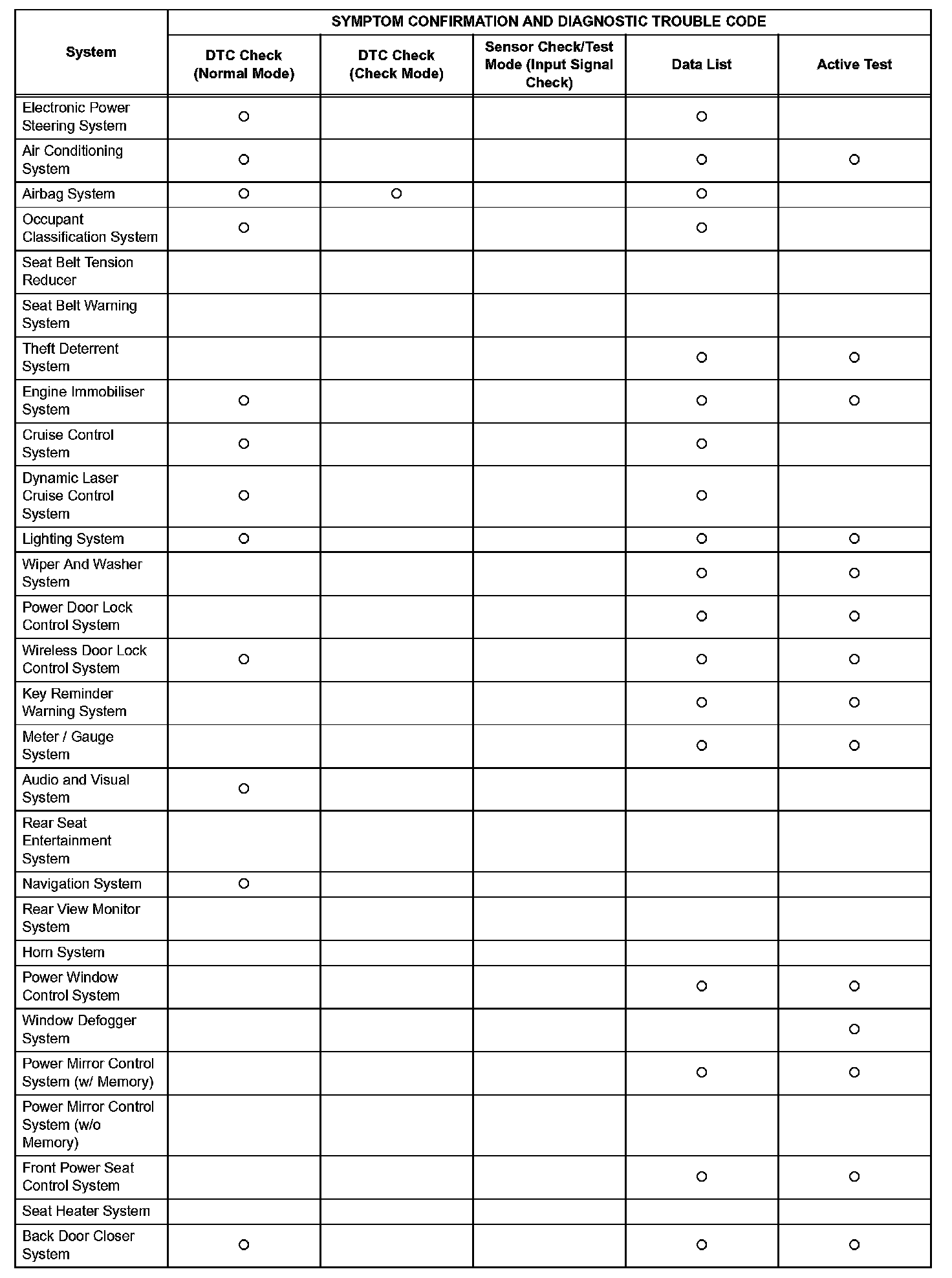 | System | SYMPTOM CONFIRMATION AND DIAGNOSTIC TROUBLE CODE | | | | |
|---|---|---|---|---|---|
| | DTC Check (Normal Mode) | DTC Check (Check Mode) | Sensor Check/Test Mode (Input Signal Check) | Data List | Active Test |
| Electronic Power Steering System | ○ | | | ○ | |
| Air Conditioning System | ○ | | | ○ | ○ |
| Airbag System | ○ | ○ | | ○ | |
| Occupant Classification System | ○ | | | ○ | |
| Seat Belt Tension Reducer | | | | | |
| Seat Belt Warning System | | | | | |
| Theft Deterrent System | | | | ○ | ○ |
| Engine Immobiliser System | ○ | | | ○ | ○ |
| Cruise Control System | ○ | | | ○ | |
| Dynamic Laser Cruise Control System | ○ | | | ○ | |
| Lighting System | ○ | | | ○ | ○ |
| Wiper And Washer System | | | | ○ | ○ |
| Power Door Lock Control System | | | | ○ | ○ |
| Wireless Door Lock Control System | ○ | | | ○ | ○ |
| Key Reminder Warning System | | | | ○ | ○ |
| Meter / Gauge System | | | | ○ | ○ |
| Audio and Visual System | ○ | | | | |
| Rear Seat Entertainment System | | | | | |
| Navigation System | ○ | | | | |
| Rear View Monitor System | | | | | |
| Horn System | | | | | |
| Power Window Control System | | | | ○ | ○ |
| Window Defogger System | | | | | ○ |
| Power Mirror Control System (w/ Memory) | | | | ○ | ○ |
| Power Mirror Control System (w/o Memory) | | | | | |
| Front Power Seat Control System | | | | ○ | ○ |
| Seat Heater System | | | | | |
| Back Door Closer System | ○ | | | ○ | ○ |